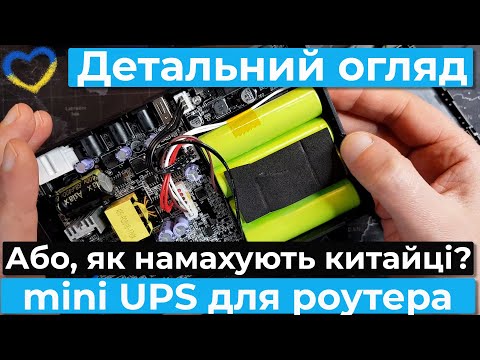 Детальний огляд

Або, як намахують китайці?

mini UPS для роутера